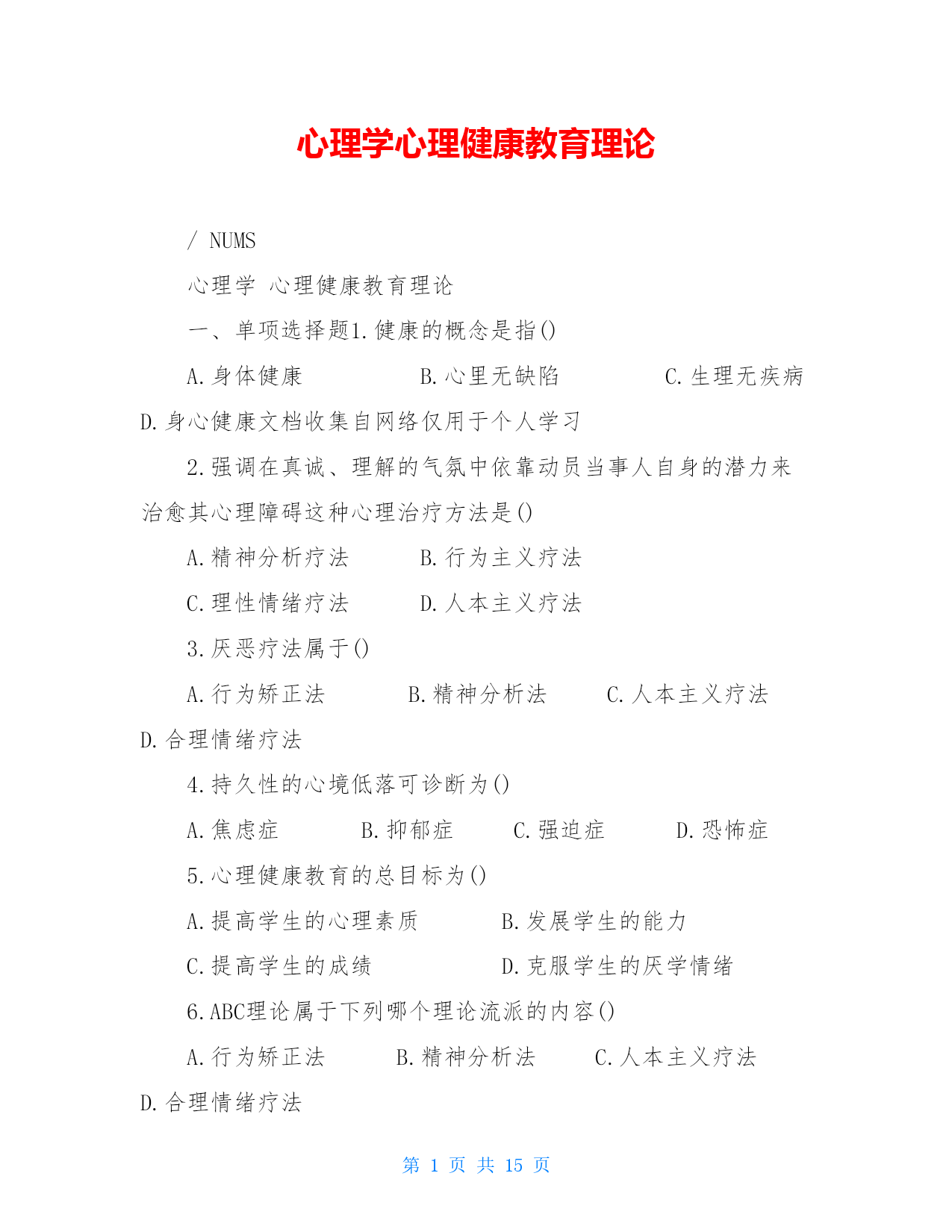 心理学心理健康教育理论

/ NUMS

心理学 心理健康教育理论

一、单项选择题1.健康的概念是指()

A.身体健康　　B.心里无缺陷　　C.生理无疾病　　D.身心健康文档收集自网络仅用于个人学习

2.强调在真诚、理解的气氛中依靠动员当事人自身的潜力来治愈其心理障碍这种心理治疗方法是()

A.精神分析疗法　　B.行为主义疗法

C.理性情绪疗法　　D.人本主义疗法

3.厌恶疗法属于()

A.行为矫正法　　B.精神分析法　　C.人本主义疗法　　D.合理情绪疗法

4.持久性的心境低落可诊断为()

A.焦虑症　　B.抑郁症　　C.强迫症　　D.恐怖症

5.心理健康教育的总目标为()

A.提高学生的心理素质　　B.发展学生的能力

C.提高学生的成绩　　D.克服学生的厌学情绪

6.ABC理论属于下列哪个理论流派的内容()

A.行为矫正法　　B.精神分析法　　C.人本主义疗法　　D.合理情绪疗法

第 1 页 共 15 页